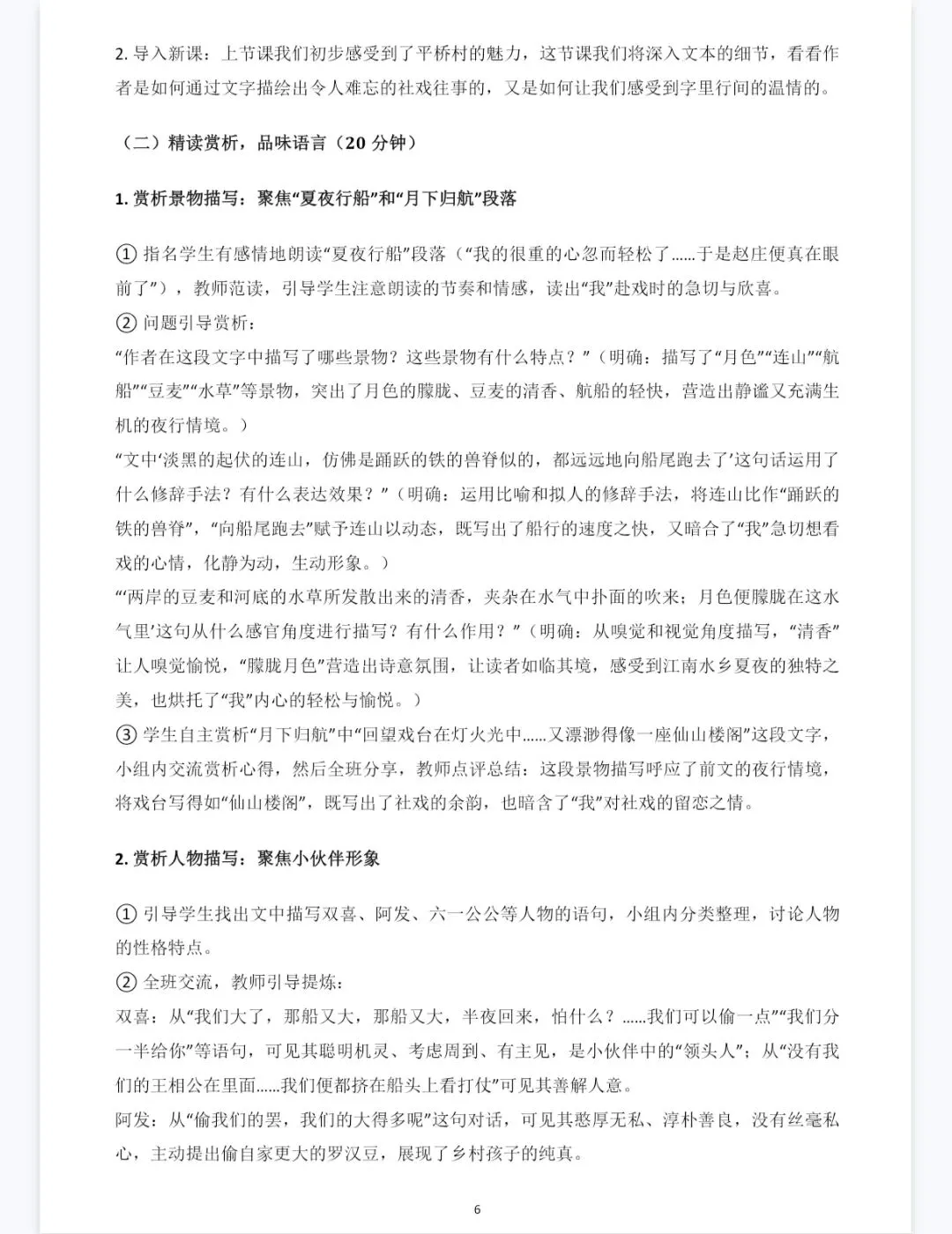 2. 导入新课：上节课我们初步感受到了平桥村的魅力，这节课我们将深入文本的细节，看看作者是如何通过文字描绘出令人难忘的社戏往事的，又是如何让我们感受到字里行间的温情的。

（二）精读赏析，品味语言（20 分钟）

1. 赏析景物描写：聚焦“夏夜行船”和“月下归航”段落

① 指名学生有感情地朗读“夏夜行船”段落（“我的很重的心忽而轻松了……于是赵庄便真在眼前了”），教师范读，引导学生注意朗读的节奏和情感，读出“我”赴戏时的急切与欣喜。
② 问题引导赏析：
“作者在这段文字中描写了哪些景物？这些景物有什么特点？”（明确：描写了“月色”“连山”“航船”“豆麦”“水草”等景物，突出了月色的朦胧、豆麦的清香、航船的轻快，营造出静谧又充满生机的夜行情境。）
“文中‘淡黑的起伏的连山，仿佛是踊跃的铁的兽脊似的，都远远地向船尾跑去了’这句话运用了什么修辞手法？有什么表达效果？”（明确：运用比喻和拟人的修辞手法，将连山比作“踊跃的铁的兽脊”，“向船尾跑去”赋予连山以动态，既写出了船行的速度之快，又暗合了“我”急切想看戏的心情，化静为动，生动形象。）
“‘两岸的豆麦和河底的水草所发散出来的清香，夹杂在水气中扑面的吹来；月色便朦胧在这水气里’这句从什么感官角度进行描写？有什么作用？”（明确：从嗅觉和视觉角度描写，“清香”让人嗅觉愉悦，“朦胧月色”营造出诗意氛围，让读者如临其境，感受到江南水乡夏夜的独特之美，也烘托了“我”内心的轻松与愉悦。）
③ 学生自主赏析“月下归航”中“回望戏台在灯火光中……又漂渺得像一座仙山楼阁”这段文字，小组内交流赏析心得，然后全班分享，教师点评总结：这段景物描写呼应了前文的夜行情境，将戏台写得如“仙山楼阁”，既写出了社戏的余韵，也暗含了“我”对社戏的留恋之情。

2. 赏析人物描写：聚焦小伙伴形象

① 引导学生找出文中描写双喜、阿发、六一公公等人物的语句，小组内分类整理，讨论人物的性格特点。
② 全班交流，教师引导提炼：
双喜：从“我们大了，那船又大，那船又大，半夜回来，怕什么？……我们可以偷一点”“我们分一半给你”等语句，可见其聪明机灵、考虑周到、有主见，是小伙伴中的“领头人”；从“没有我们的王相公在里面……我们便都挤在船头上看打仗”可见其善解人意。
阿发：从“偷我们的罢，我们的大得多呢”这句对话，可见其憨厚无私、淳朴善良，没有丝毫私心，主动提出偷自家更大的罗汉豆，展现了乡村孩子的纯真。

6